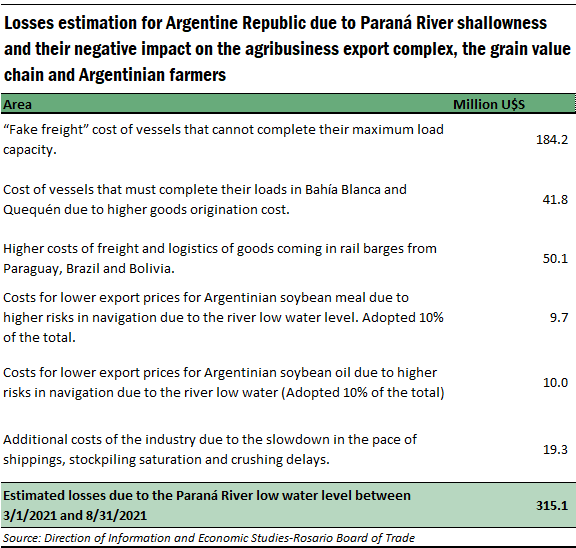 Losses estimation for Argentine Republic due to Paraná River shallowness and their negative impact on the agribusiness export complex, the grain value chain and Argentinian farmers

| Area | Million U$S |
|---|---|
| “Fake freight” cost of vessels that cannot complete their maximum load capacity. | 184.2 |
| Cost of vessels that must complete their loads in Bahía Blanca and Quequén due to higher goods origination cost. | 41.8 |
| Higher costs of freight and logistics of goods coming in rail barges from Paraguay, Brazil and Bolivia. | 50.1 |
| Costs for lower export prices for Argentinian soybean meal due to higher risks in navigation due to the river low water level. Adopted 10% of the total. | 9.7 |
| Costs for lower export prices for Argentinian soybean oil due to higher risks in navigation due to the river low water (Adopted 10% of the total) | 10.0 |
| Additional costs of the industry due to the slowdown in the pace of shippings, stockpiling saturation and crushing delays. | 19.3 |
| Estimated losses due to the Paraná River low water level between 3/1/2021 and 8/31/2021 | 315.1 |

Source: Direction of Information and Economic Studies-Rosario Board of Trade